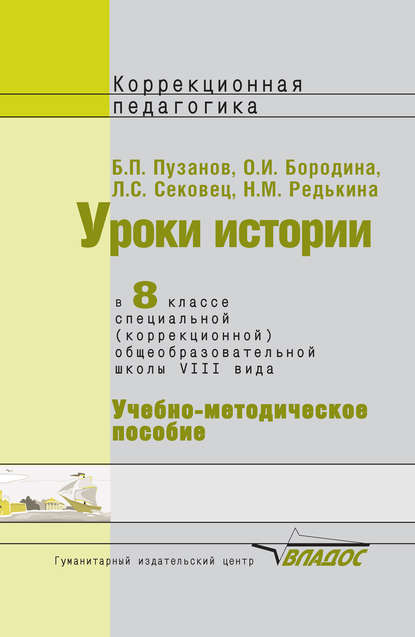 Коррекционная педагогика

Б.П. Пузанов, О.И. Бородина, Л.С. Сековец, Н.М. Редькина

Уроки истории

в 8 классе специальной (коррекционной) общеобразовательной школы VIII вида

Учебно-методическое пособие

Гуманитарный издательский центр ВЛАДОС